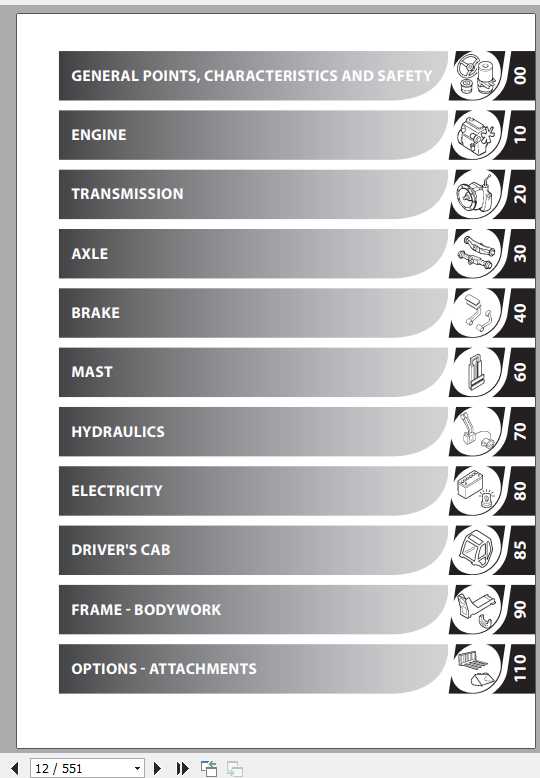 GENERAL POINTS, CHARACTERISTICS AND SAFETY 00

ENGINE 10

TRANSMISSION 20

AXLE 30

BRAKE 40

MAST 60

HYDRAULICS 70

ELECTRICITY 80

DRIVER'S CAB 85

FRAME - BODYWORK 90

OPTIONS - ATTACHMENTS 110

12 / 551